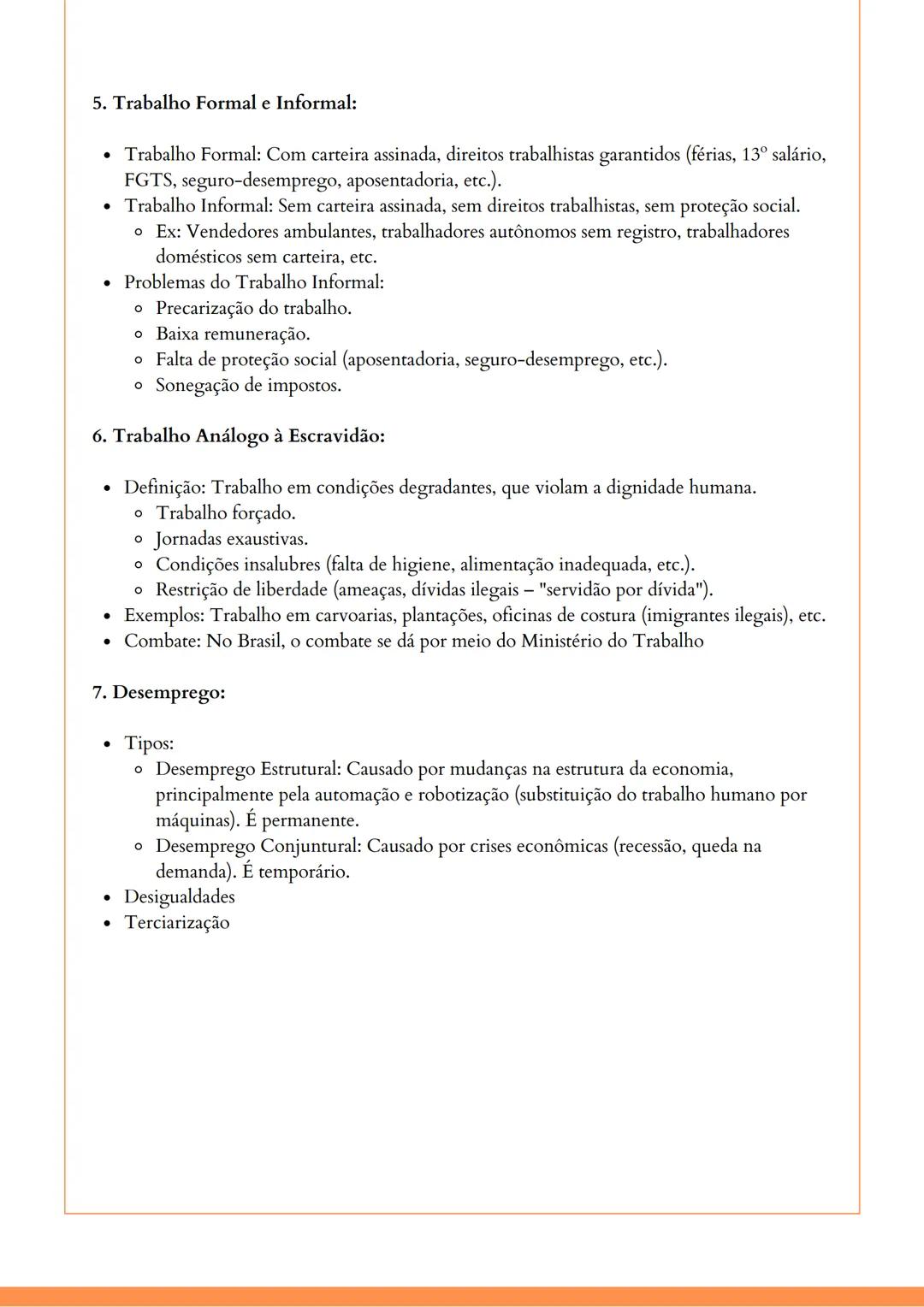 5. Trabalho Formal e Informal:

- Trabalho Formal: Com carteira assinada, direitos trabalhistas garantidos (férias, 13º salário, FGTS, seguro-desemprego, aposentadoria, etc.).
- Trabalho Informal: Sem carteira assinada, sem direitos trabalhistas, sem proteção social.
  - Ex: Vendedores ambulantes, trabalhadores autônomos sem registro, trabalhadores domésticos sem carteira, etc.
- Problemas do Trabalho Informal:
  - Precarização do trabalho.
  - Baixa remuneração.
  - Falta de proteção social (aposentadoria, seguro-desemprego, etc.).
  - Sonegação de impostos.

6. Trabalho Análogo à Escravidão:

- Definição: Trabalho em condições degradantes, que violam a dignidade humana.
  - Trabalho forçado.
  - Jornadas exaustivas.
  - Condições insalubres (falta de higiene, alimentação inadequada, etc.).
  - Restrição de liberdade (ameaças, dívidas ilegais – "servidão por dívida").
- Exemplos: Trabalho em carvoarias, plantações, oficinas de costura (imigrantes ilegais), etc.
- Combate: No Brasil, o combate se dá por meio do Ministério do Trabalho

7. Desemprego:

- Tipos:
  - Desemprego Estrutural: Causado por mudanças na estrutura da economia, principalmente pela automação e robotização (substituição do trabalho humano por máquinas). É permanente.
  - Desemprego Conjuntural: Causado por crises econômicas (recessão, queda na demanda). É temporário.
- Desigualdades
- Terciarização